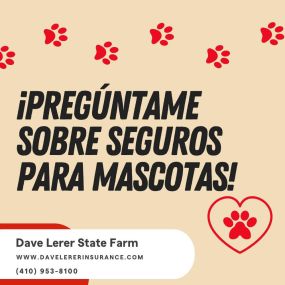 ¡PREGÚNTAME SOBRE SEGUROS PARA MASCOTAS!

Dave Lerer State Farm

WWW.DAVELERERINSURANCE.COM

(410) 953-8100